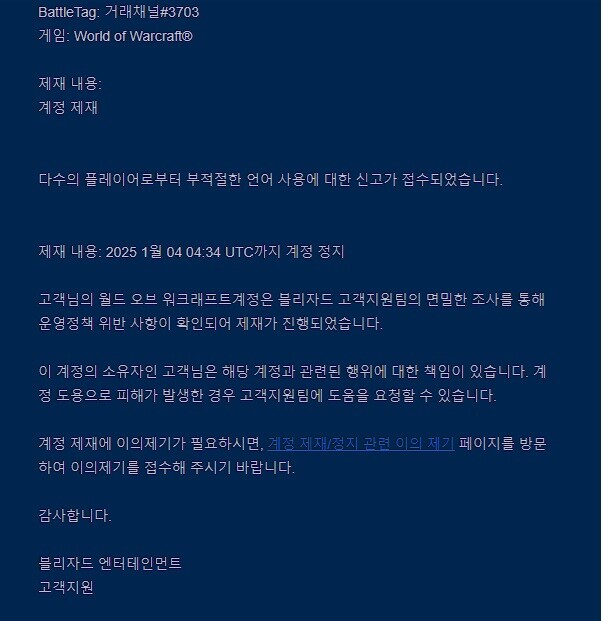 BattleTag: 거래채널#3703
게임: World of Warcraft®

제재 내용:
계정 제재

다수의 플레이어로부터 부적절한 언어 사용에 대한 신고가 접수되었습니다.

제재 내용: 2025 1월 04 04:34 UTC까지 계정 정지

고객님의 월드 오브 워크래프트계정은 블리자드 고객지원팀의 면밀한 조사를 통해 운영정책 위반 사항이 확인되어 제재가 진행되었습니다.

이 계정의 소유자인 고객님은 해당 계정과 관련된 행위에 대한 책임이 있습니다. 계정 도용으로 피해가 발생한 경우 고객지원팀에 도움을 요청할 수 있습니다.

계정 제재에 이의제기가 필요하시면, 계정 제재/정지 관련 이의 제기 페이지를 방문하여 이의제기를 접수해 주시기 바랍니다.

감사합니다.

블리자드 엔터테인먼트
고객지원